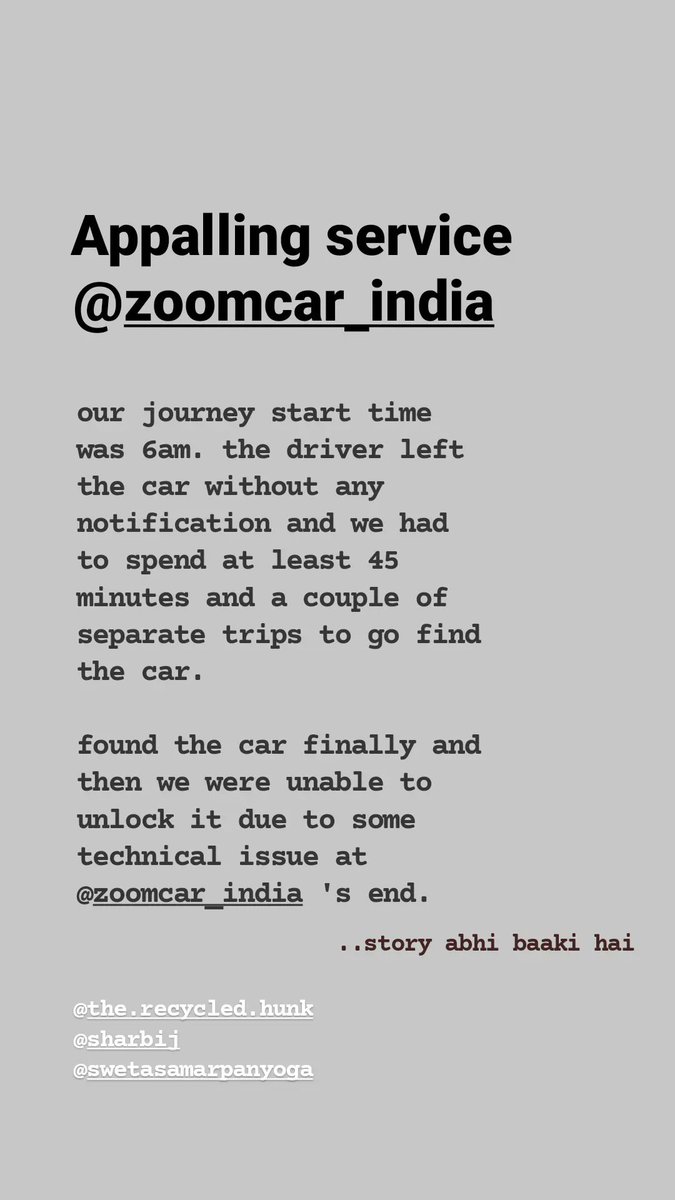 Appalling service @zoomcar_india

our journey start time was 6am. the driver left the car without any notification and we had to spend at least 45 minutes and a couple of separate trips to go find the car.

found the car finally and then we were unable to unlock it due to some technical issue at @zoomcar_india 's end.

..story abhi baaki hai

@the.recycled.hunk
@sharbij
@swetasamarpanyoga